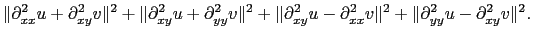 $\|\partial^2_{xx}u + \partial^2_{xy}v\|^2 + \|\partial^2_{xy}u + \partial^2_{yy}v\|^2 + \|\partial^2_{xy}u - \partial^2_{xx}v\|^2 + \|\partial^2_{yy}u - \partial^2_{xy}v\|^2.$